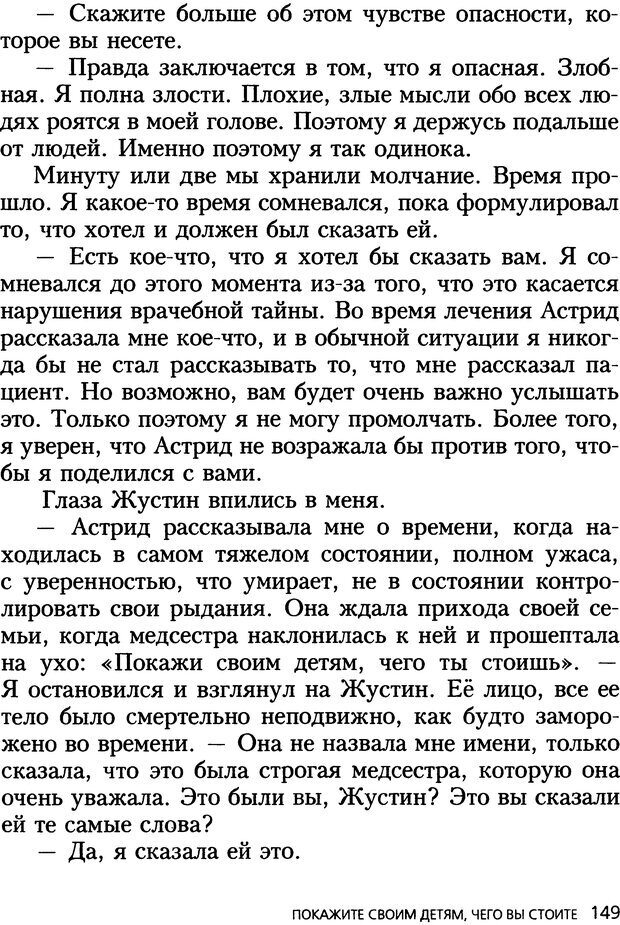 — Скажите больше об этом чувстве опасности, которое вы несете.

— Правда заключается в том, что я опасная. Злобная. Я полна злости. Плохие, злые мысли обо всех людях роятся в моей голове. Поэтому я держусь подальше от людей. Именно поэтому я так одинока.

Минуту или две мы хранили молчание. Время прошло. Я какое-то время сомневался, пока формулировал то, что хотел и должен был сказать ей.

— Есть кое-что, что я хотел бы сказать вам. Я сомневался до этого момента из-за того, что это касается нарушения врачебной тайны. Во время лечения Астрид рассказала мне кое-что, и в обычной ситуации я никогда бы не стал рассказывать то, что мне рассказал пациент. Но возможно, вам будет очень важно услышать это. Только поэтому я не могу промолчать. Более того, я уверен, что Астрид не возражала бы против того, чтобы я поделился с вами.

Глаза Жустин впились в меня.

— Астрид рассказывала мне о времени, когда находилась в самом тяжелом состоянии, полном ужаса, с уверенностью, что умирает, не в состоянии контролировать свои рыдания. Она ждала прихода своей семьи, когда медсестра наклонилась к ней и прошептала на ухо: «Покажи своим детям, чего ты стоишь». — Я остановился и взглянул на Жустин. Её лицо, все ее тело было смертельно неподвижно, как будто заморожено во времени. — Она не назвала мне имени, только сказала, что это была строгая медсестра, которую она очень уважала. Это были вы, Жустин? Это вы сказали ей те самые слова?

— Да, я сказала ей это.

ПОКАЖИТЕ СВОИМ ДЕТЯМ, ЧЕГО ВЫ СТОИТЕ 149